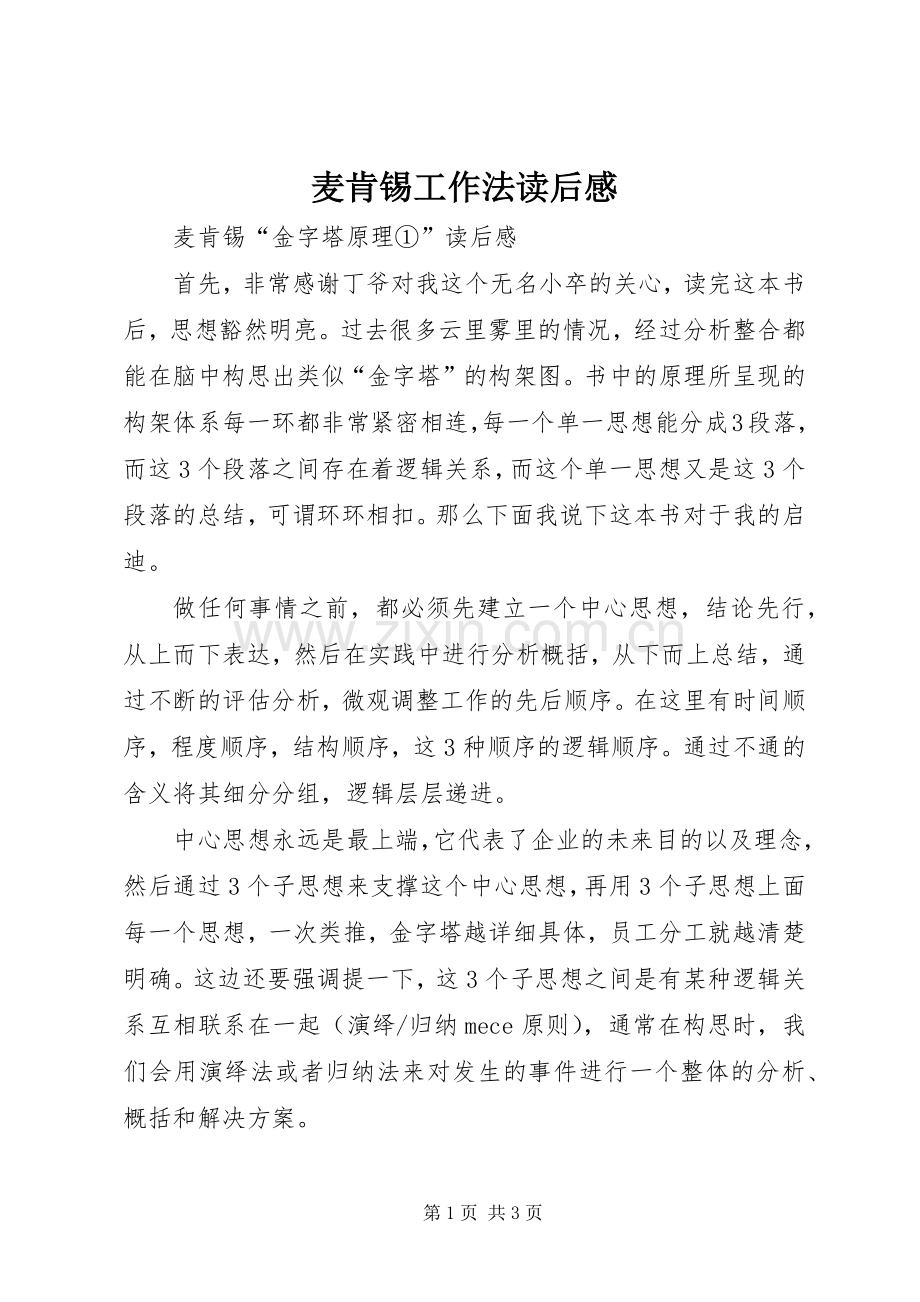 麦肯锡工作法读后感

麦肯锡“金字塔原理①”读后感

首先，非常感谢丁爷对我这个无名小卒的关心，读完这本书后，思想豁然明亮。过去很多云里雾里的情况，经过分析整合都能在脑中构思出类似“金字塔”的构架图。书中的原理所呈现的构架体系每一环都非常紧密相连，每一个单一思想能分成3段落，而这3个段落之间存在着逻辑关系，而这个单一思想又是这3个段落的总结，可谓环环相扣。那么下面我说下这本书对于我的启迪。

做任何事情之前，都必须先建立一个中心思想，结论先行，从上而下表达，然后在实践中进行分析概括，从下而上总结，通过不断的评估分析，微观调整工作的先后顺序。在这里有时间顺序，程度顺序，结构顺序，这3种顺序的逻辑顺序。通过不通的含义将其细分分组，逻辑层层递进。

中心思想永远是最上端，它代表了企业的未来目的以及理念，然后通过3个子思想来支撑这个中心思想，再用3个子思想上面每一个思想，一次类推，金字塔越详细具体，员工分工就越清楚明确。这边还要强调提一下，这3个子思想之间是有某种逻辑关系互相联系在一起（演绎/归纳mece原则），通常在构思时，我们会用演绎法或者归纳法来对发生的事件进行一个整体的分析、概括和解决方案。

www.zixin.com.cn

第1页 共3页